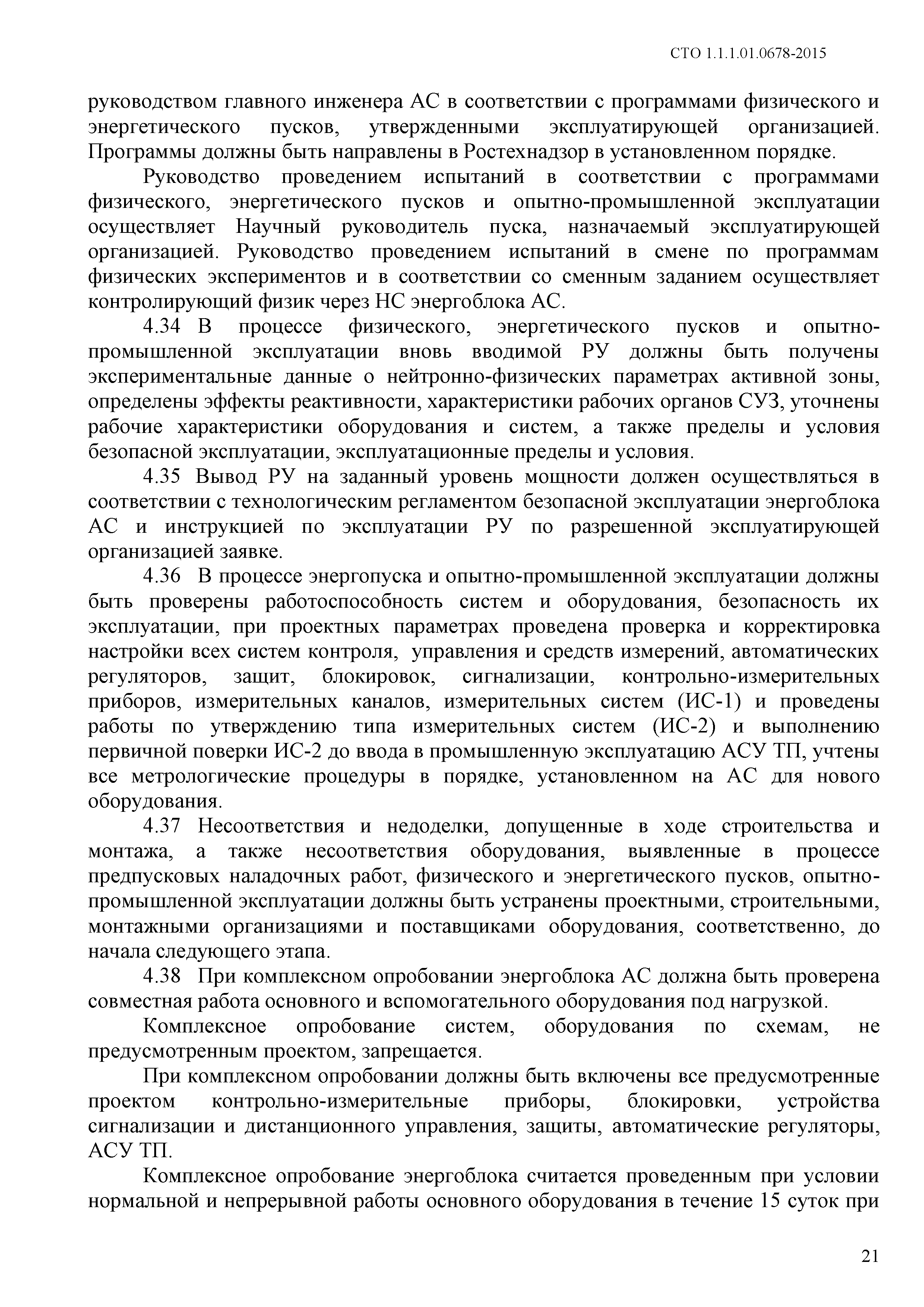 СТО 1.1.1.01.0678-2015

руководством главного инженера АС в соответствии с программами физического и энергетического пусков, утвержденными эксплуатирующей организацией. Программы должны быть направлены в Ростехнадзор в установленном порядке.

Руководство проведением испытаний в соответствии с программами физического, энергетического пусков и опытно-промышленной эксплуатации осуществляет Научный руководитель пуска, назначаемый эксплуатирующей организацией. Руководство проведением испытаний в смене по программам физических экспериментов и в соответствии со сменным заданием осуществляет контролирующий физик через НС энергоблока АС.

4.34 В процессе физического, энергетического пусков и опытно-промышленной эксплуатации вновь вводимой РУ должны быть получены экспериментальные данные о нейтронно-физических параметрах активной зоны, определены эффекты реактивности, характеристики рабочих органов СУЗ, уточнены рабочие характеристики оборудования и систем, а также пределы и условия безопасной эксплуатации, эксплуатационные пределы и условия.

4.35 Вывод РУ на заданный уровень мощности должен осуществляться в соответствии с технологическим регламентом безопасной эксплуатации энергоблока АС и инструкцией по эксплуатации РУ по разрешенной эксплуатирующей организацией заявке.

4.36 В процессе энергопуска и опытно-промышленной эксплуатации должны быть проверены работоспособность систем и оборудования, безопасность их эксплуатации, при проектных параметрах проведена проверка и корректировка настройки всех систем контроля, управления и средств измерений, автоматических регуляторов, защит, блокировок, сигнализации, контрольно-измерительных приборов, измерительных каналов, измерительных систем (ИС-1) и проведены работы по утверждению типа измерительных систем (ИС-2) и выполнению первичной поверки ИС-2 до ввода в промышленную эксплуатацию АСУ ТП, учтены все метрологические процедуры в порядке, установленном на АС для нового оборудования.

4.37 Несоответствия и недоделки, допущенные в ходе строительства и монтажа, а также несоответствия оборудования, выявленные в процессе предпусковых наладочных работ, физического и энергетического пусков, опытно-промышленной эксплуатации должны быть устранены проектными, строительными, монтажными организациями и поставщиками оборудования, соответственно, до начала следующего этапа.

4.38 При комплексном опробовании энергоблока АС должна быть проверена совместная работа основного и вспомогательного оборудования под нагрузкой.

Комплексное опробование систем, оборудования по схемам, не предусмотренным проектом, запрещается.

При комплексном опробовании должны быть включены все предусмотренные проектом контрольно-измерительные приборы, блокировки, устройства сигнализации и дистанционного управления, защиты, автоматические регуляторы, АСУ ТП.

Комплексное опробование энергоблока считается проведенным при условии нормальной и непрерывной работы основного оборудования в течение 15 суток при

21